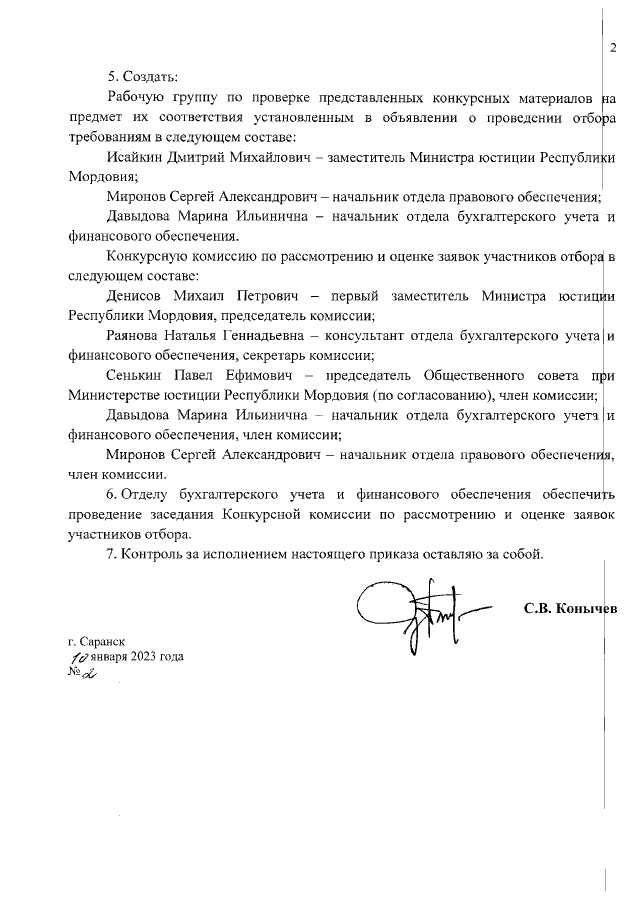 2

5. Создать:

Рабочую группу по проверке представленных конкурсных материалов на предмет их соответствия установленным в объявлении о проведении отбора требованиям в следующем составе:

Исайкин Дмитрий Михайлович – заместитель Министра юстиции Республики Мордовия;

Миронов Сергей Александрович – начальник отдела правового обеспечения;

Давыдова Марина Ильинична – начальник отдела бухгалтерского учета и финансового обеспечения.

Конкурсную комиссию по рассмотрению и оценке заявок участников отбора в следующем составе:

Денисов Михаил Петрович – первый заместитель Министра юстиции Республики Мордовия, председатель комиссии;

Раянова Наталья Геннадьевна – консультант отдела бухгалтерского учета и финансового обеспечения, секретарь комиссии;

Сенькин Павел Ефимович – председатель Общественного совета при Министерстве юстиции Республики Мордовия (по согласованию), член комиссии;

Давыдова Марина Ильинична – начальник отдела бухгалтерского учета и финансового обеспечения, член комиссии;

Миронов Сергей Александрович – начальник отдела правового обеспечения, член комиссии.

6. Отделу бухгалтерского учета и финансового обеспечения обеспечить проведение заседания Конкурсной комиссии по рассмотрению и оценке заявок участников отбора.

7. Контроль за исполнением настоящего приказа оставляю за собой.

С.В. Конычев

г. Саранск
10 января 2023 года
№ 2